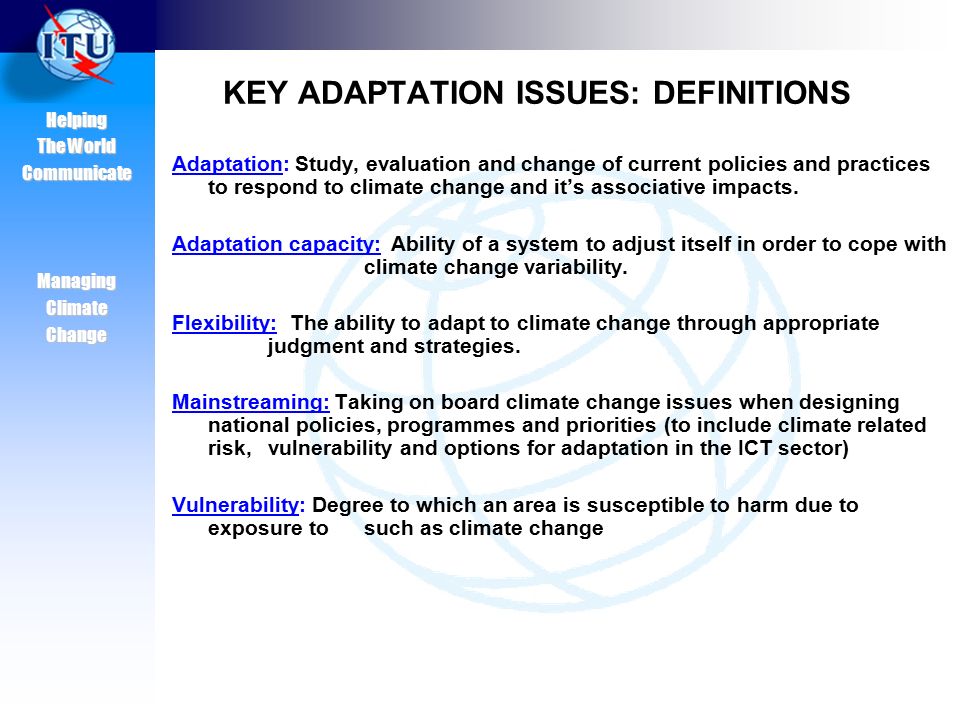 ITU

Helping The World Communicate

Managing Climate Change

KEY ADAPTATION ISSUES: DEFINITIONS

Adaptation: Study, evaluation and change of current policies and practices to respond to climate change and it's associative impacts.

Adaptation capacity: Ability of a system to adjust itself in order to cope with climate change variability.

Flexibility: The ability to adapt to climate change through appropriate judgment and strategies.

Mainstreaming: Taking on board climate change issues when designing national policies, programmes and priorities (to include climate related risk, vulnerability and options for adaptation in the ICT sector)

Vulnerability: Degree to which an area is susceptible to harm due to exposure to such as climate change